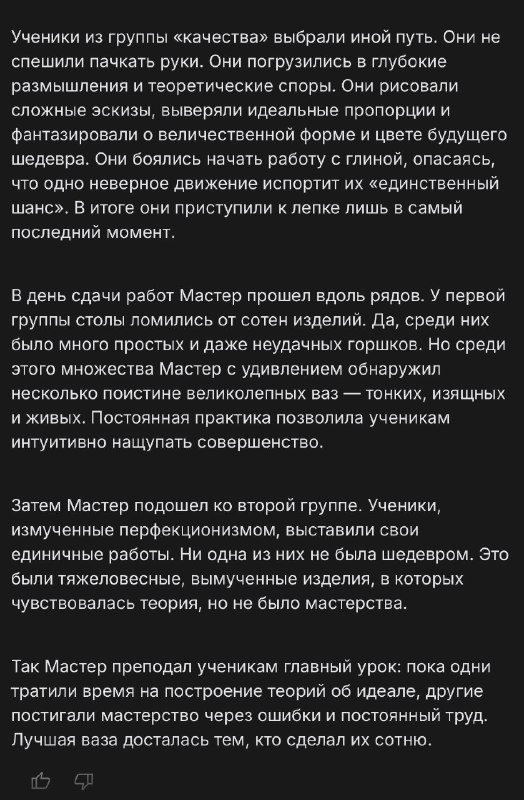 Ученики из группы «качества» выбрали иной путь. Они не спешили пачкать руки. Они погрузились в глубокие размышления и теоретические споры. Они рисовали сложные эскизы, выверяли идеальные пропорции и фантазировали о величественной форме и цвете будущего шедевра. Они боялись начать работу с глиной, опасаясь, что одно неверное движение испортит их «единственный шанс». В итоге они приступили к лепке лишь в самый последний момент.

В день сдачи работ Мастер прошел вдоль рядов. У первой группы столы ломились от сотен изделий. Да, среди них было много простых и даже неудачных горшков. Но среди этого множества Мастер с удивлением обнаружил несколько поистине великолепных ваз — тонких, изящных и живых. Постоянная практика позволила ученикам интуитивно нащупать совершенство.

Затем Мастер подошел ко второй группе. Ученики, измученные перфекционизмом, выставили свои единичные работы. Ни одна из них не была шедевром. Это были тяжеловесные, вымученные изделия, в которых чувствовалась теория, но не было мастерства.

Так Мастер преподал ученикам главный урок: пока одни тратили время на построение теорий об идеале, другие постигали мастерство через ошибки и постоянный труд. Лучшая ваза досталась тем, кто сделал их сотню.